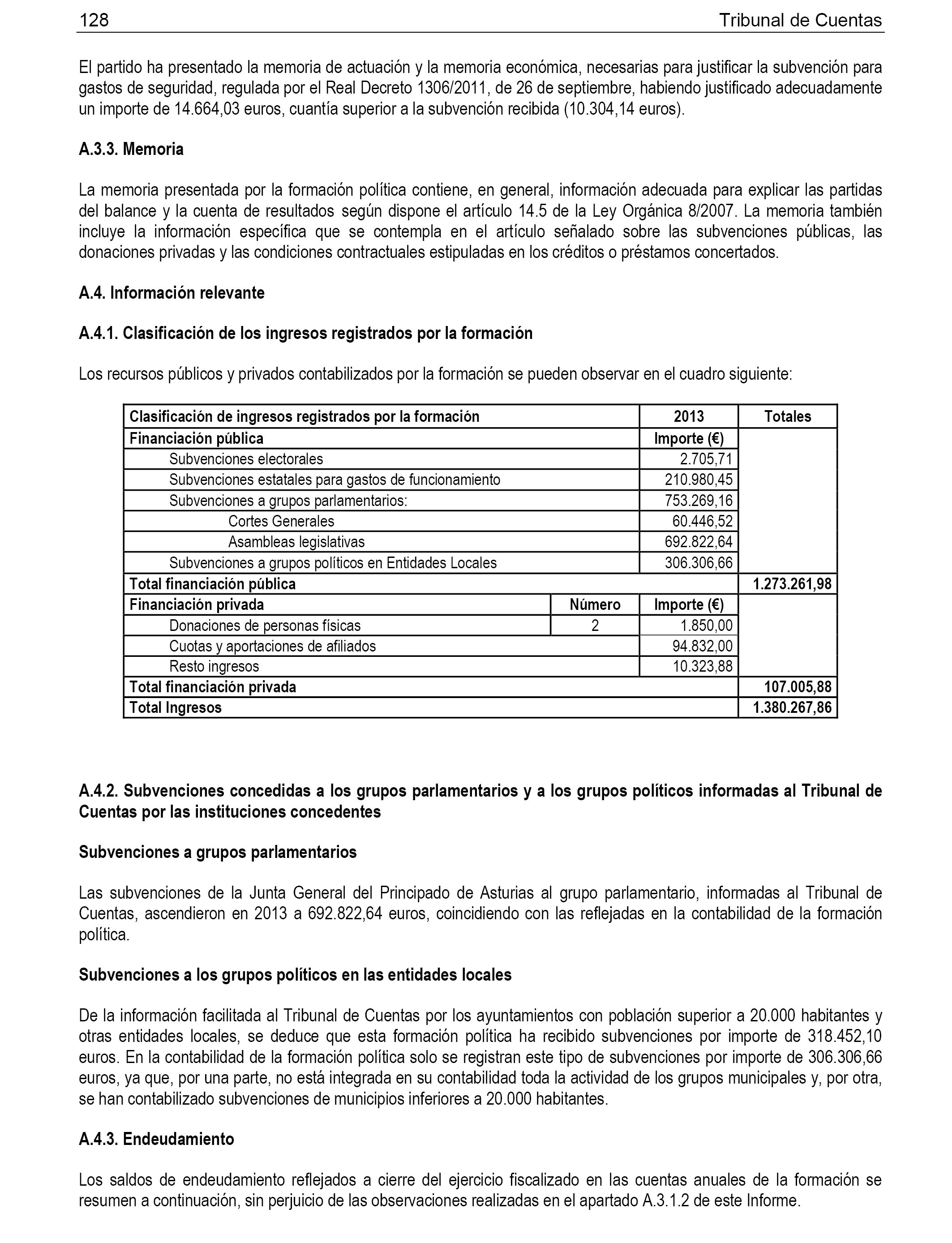 128 Tribunal de Cuentas

El partido ha presentado la memoria de actuación y la memoria económica, necesarias para justificar la subvención para gastos de seguridad, regulada por el Real Decreto 1306/2011, de 26 de septiembre, habiendo justificado adecuadamente un importe de 14.664,03 euros, cuantía superior a la subvención recibida (10.304,14 euros).

A.3.3. Memoria

La memoria presentada por la formación política contiene, en general, información adecuada para explicar las partidas del balance y la cuenta de resultados según dispone el artículo 14.5 de la Ley Orgánica 8/2007. La memoria también incluye la información específica que se contempla en el artículo señalado sobre las subvenciones públicas, las donaciones privadas y las condiciones contractuales estipuladas en los créditos o préstamos concertados.

A.4. Información relevante

A.4.1. Clasificación de los ingresos registrados por la formación

Los recursos públicos y privados contabilizados por la formación se pueden observar en el cuadro siguiente:

| Clasificación de ingresos registrados por la formación | | 2013 | Totales |
|---|---|---|---|
| Financiación pública | | Importe (€) | |
| Subvenciones electorales | | 2.705,71 | |
| Subvenciones estatales para gastos de funcionamiento | | 210.980,45 | |
| Subvenciones a grupos parlamentarios: | | 753.269,16 | |
| Cortes Generales | | 60.446,52 | |
| Asambleas legislativas | | 692.822,64 | |
| Subvenciones a grupos políticos en Entidades Locales | | 306.306,66 | |
| Total financiación pública | | | 1.273.261,98 |
| Financiación privada | Número | Importe (€) | |
| Donaciones de personas físicas | 2 | 1.850,00 | |
| Cuotas y aportaciones de afiliados | | 94.832,00 | |
| Resto ingresos | | 10.323,88 | |
| Total financiación privada | | | 107.005,88 |
| Total Ingresos | | | 1.380.267,86 |

A.4.2. Subvenciones concedidas a los grupos parlamentarios y a los grupos políticos informadas al Tribunal de Cuentas por las instituciones concedentes

Subvenciones a grupos parlamentarios

Las subvenciones de la Junta General del Principado de Asturias al grupo parlamentario, informadas al Tribunal de Cuentas, ascendieron en 2013 a 692.822,64 euros, coincidiendo con las reflejadas en la contabilidad de la formación política.

Subvenciones a los grupos políticos en las entidades locales

De la información facilitada al Tribunal de Cuentas por los ayuntamientos con población superior a 20.000 habitantes y otras entidades locales, se deduce que esta formación política ha recibido subvenciones por importe de 318.452,10 euros. En la contabilidad de la formación política solo se registran este tipo de subvenciones por importe de 306.306,66 euros, ya que, por una parte, no está integrada en su contabilidad toda la actividad de los grupos municipales y, por otra, se han contabilizado subvenciones de municipios inferiores a 20.000 habitantes.

A.4.3. Endeudamiento

Los saldos de endeudamiento reflejados a cierre del ejercicio fiscalizado en las cuentas anuales de la formación se resumen a continuación, sin perjuicio de las observaciones realizadas en el apartado A.3.1.2 de este Informe.